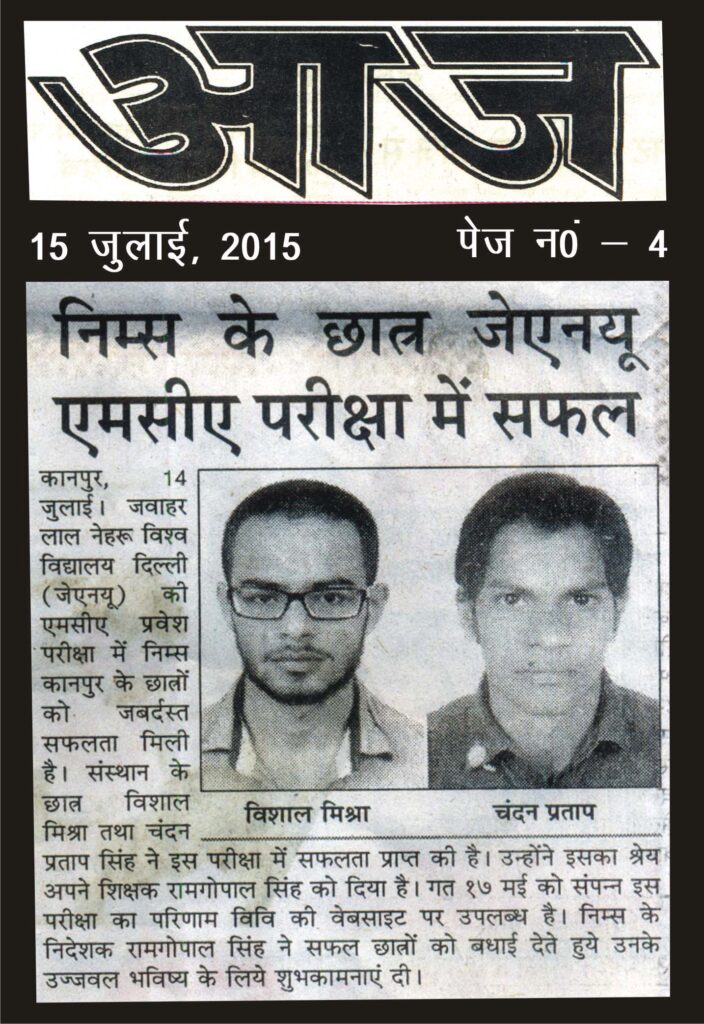 आज

15 जुलाई, 2015

पेज न0 – 4

निम्स के छात्र जेएनयू एमसीए परीक्षा में सफल

कानपुर, 14 जुलाई। जवाहर लाल नेहरू विश्व विद्यालय दिल्ली (जेएनयू) की एमसीए प्रवेश परीक्षा में निम्स कानपुर के छात्रों को जबर्दस्त सफलता मिली है। संस्थान के छात्र विशाल मिश्रा तथा चंदन प्रताप सिंह ने इस परीक्षा में सफलता प्राप्त की है। उन्होंने इसका श्रेय अपने शिक्षक रामगोपाल सिंह को दिया है। गत १७ मई को संपन्न इस परीक्षा का परिणाम विवि की वेबसाइट पर उपलब्ध है। निम्स के निदेशक रामगोपाल सिंह ने सफल छात्रों को बधाई देते हुये उनके उज्जवल भविष्य के लिये शुभकामनाएं दी।

विशाल मिश्रा

चंदन प्रताप